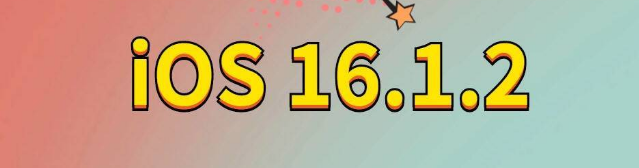 iOS 16.1.2